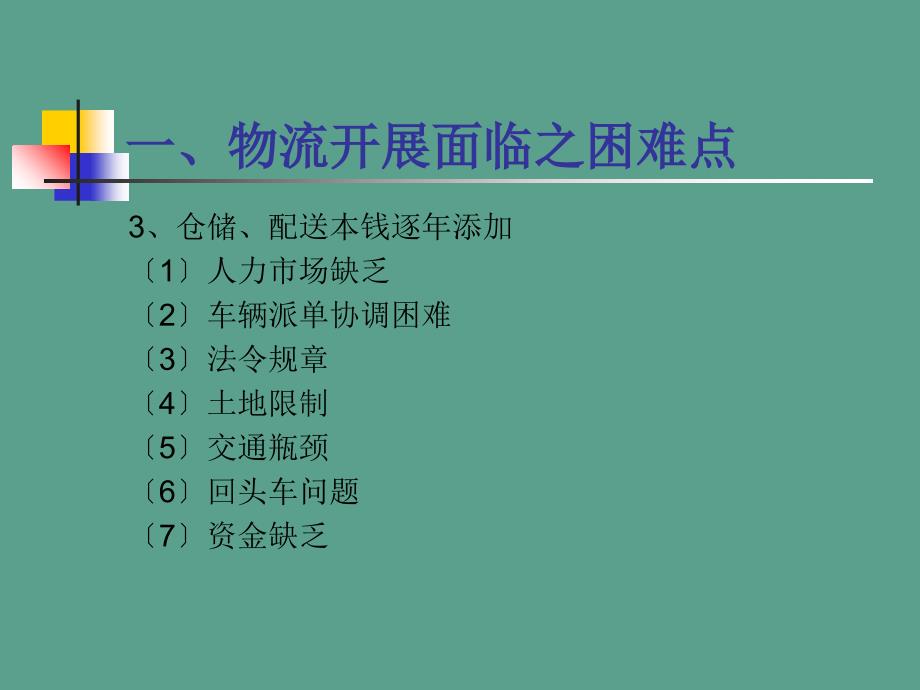 一、物流开展面临之困难点

3、仓储、配送本钱逐年添加

〔1〕人力市场缺乏

〔2〕车辆派单协调困难

〔3〕法令规章

〔4〕土地限制

〔5〕交通瓶颈

〔6〕回头车问题

〔7〕资金缺乏